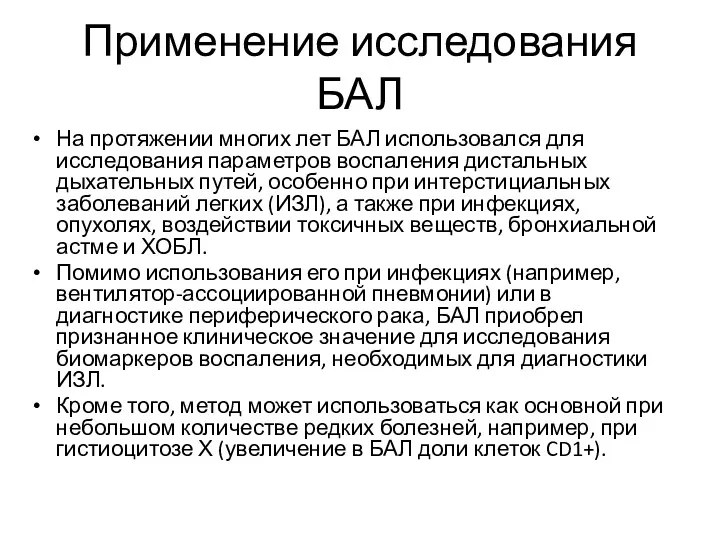 Применение исследования БАЛ

• На протяжении многих лет БАЛ использовался для исследования параметров воспаления дистальных дыхательных путей, особенно при интерстициальных заболеваний легких (ИЗЛ), а также при инфекциях, опухолях, воздействии токсичных веществ, бронхиальной астме и ХОБЛ.
• Помимо использования его при инфекциях (например, вентилятор-ассоциированной пневмонии) или в диагностике периферического рака, БАЛ приобрел признанное клиническое значение для исследования биомаркеров воспаления, необходимых для диагностики ИЗЛ.
• Кроме того, метод может использоваться как основной при небольшом количестве редких болезней, например, при гистиоцитозе Х (увеличение в БАЛ доли клеток CD1+).